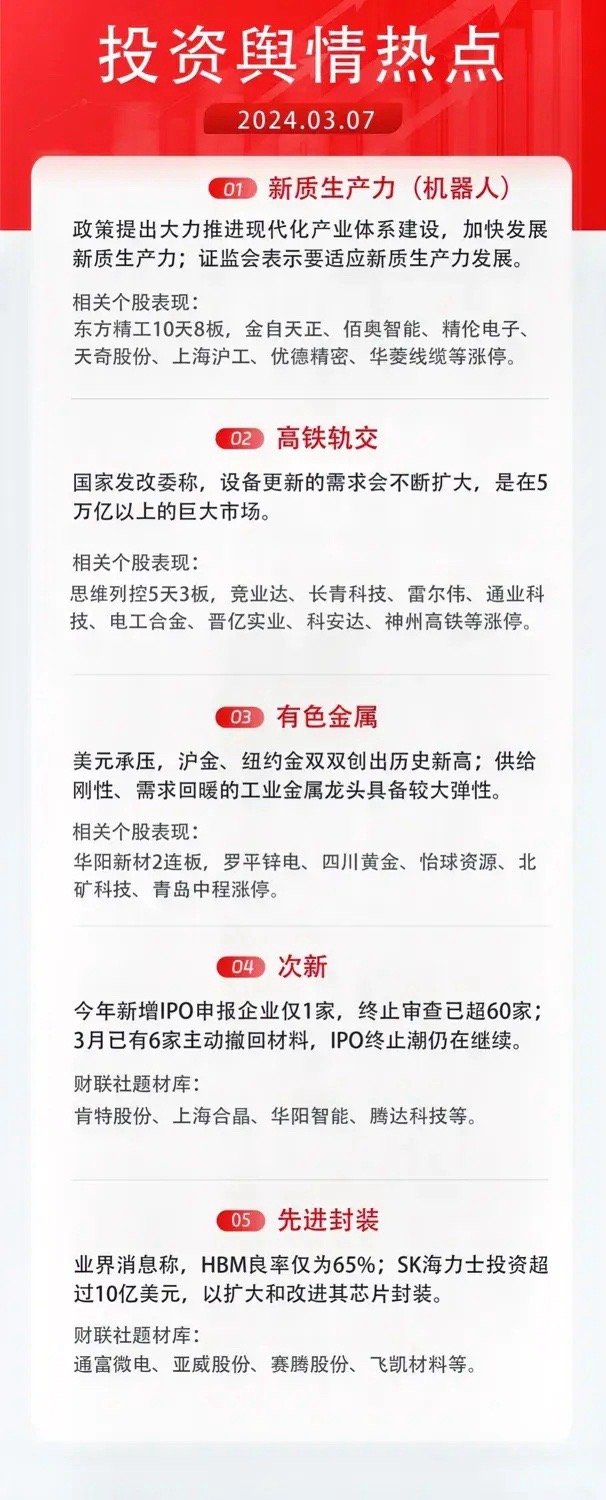 投资舆情热点

2024.03.07

01 新质生产力（机器人）

政策提出大力推进现代化产业体系建设，加快发展新质生产力；证监会表示要适应新质生产力发展。

相关个股表现：
东方精工10天8板，金自天正、佰奥智能、精伦电子、天奇股份、上海沪工、优德精密、华菱线缆等涨停。

02 高铁轨交

国家发改委称，设备更新的需求会不断扩大，是在5万亿以上的巨大市场。

相关个股表现：
思维列控5天3板，竞业达、长青科技、雷尔伟、通业科技、电工合金、晋亿实业、科安达、神州高铁等涨停。

03 有色金属

美元承压，沪金、纽约金双双创出历史新高；供给刚性、需求回暖的工业金属龙头具备较大弹性。

相关个股表现：
华阳新材2连板，罗平锌电、四川黄金、怡球资源、北矿科技、青岛中程涨停。

04 次新

今年新增IPO申报企业仅1家，终止审查已超60家；3月已有6家主动撤回材料，IPO终止潮仍在继续。

财联社题材库：
肯特股份、上海合晶、华阳智能、腾达科技等。

05 先进封装

业界消息称，HBM良率仅为65%；SK海力士投资超过10亿美元，以扩大和改进其芯片封装。

财联社题材库：
通富微电、亚威股份、赛腾股份、飞凯材料等。